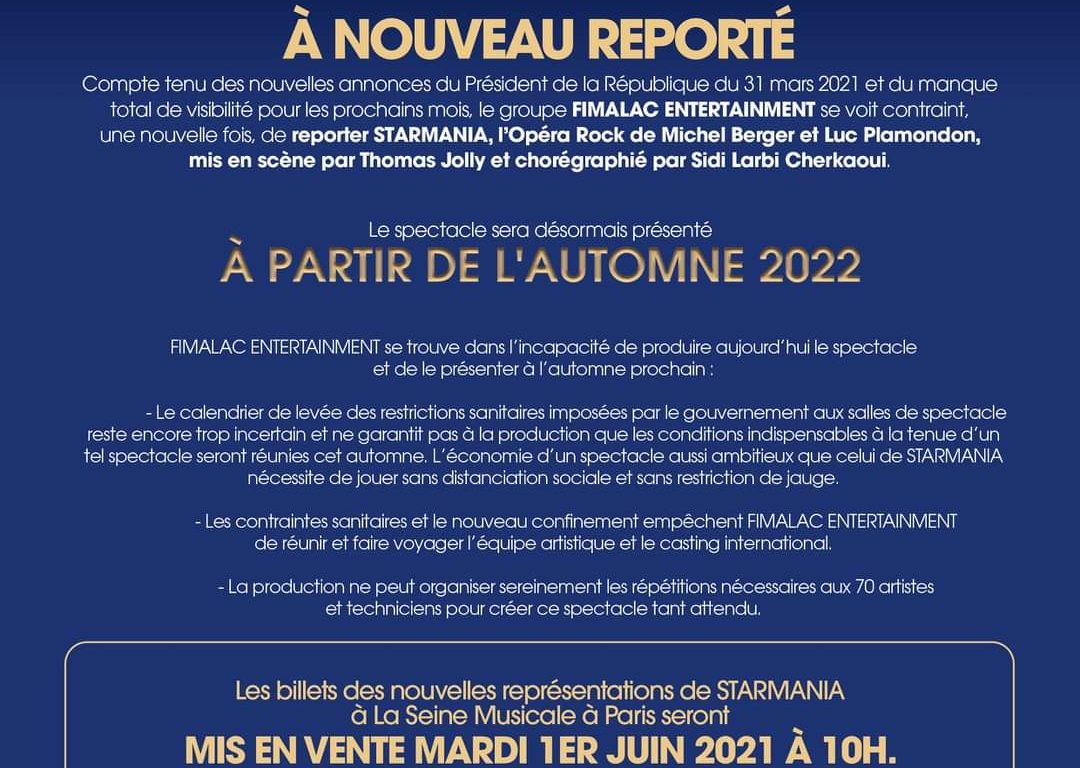 À NOUVEAU REPORTÉ

Compte tenu des nouvelles annonces du Président de la République du 31 mars 2021 et du manque total de visibilité pour les prochains mois, le groupe FIMALAC ENTERTAINMENT se voit contraint, une nouvelle fois, de reporter STARMANIA, l'Opéra Rock de Michel Berger et Luc Plamondon, mis en scène par Thomas Jolly et chorégraphié par Sidi Larbi Cherkaoui.

Le spectacle sera désormais présenté

À PARTIR DE L'AUTOMNE 2022

FIMALAC ENTERTAINMENT se trouve dans l'incapacité de produire aujourd'hui le spectacle et de le présenter à l'automne prochain :

- Le calendrier de levée des restrictions sanitaires imposées par le gouvernement aux salles de spectacle reste encore trop incertain et ne garantit pas à la production que les conditions indispensables à la tenue d'un tel spectacle seront réunies cet automne. L'économie d'un spectacle aussi ambitieux que celui de STARMANIA nécessite de jouer sans distanciation sociale et sans restriction de jauge.

- Les contraintes sanitaires et le nouveau confinement empêchent FIMALAC ENTERTAINMENT de réunir et faire voyager l'équipe artistique et le casting international.

- La production ne peut organiser sereinement les répétitions nécessaires aux 70 artistes et techniciens pour créer ce spectacle tant attendu.

Les billets des nouvelles représentations de STARMANIA à La Seine Musicale à Paris seront

MIS EN VENTE MARDI 1ER JUIN 2021 À 10H.